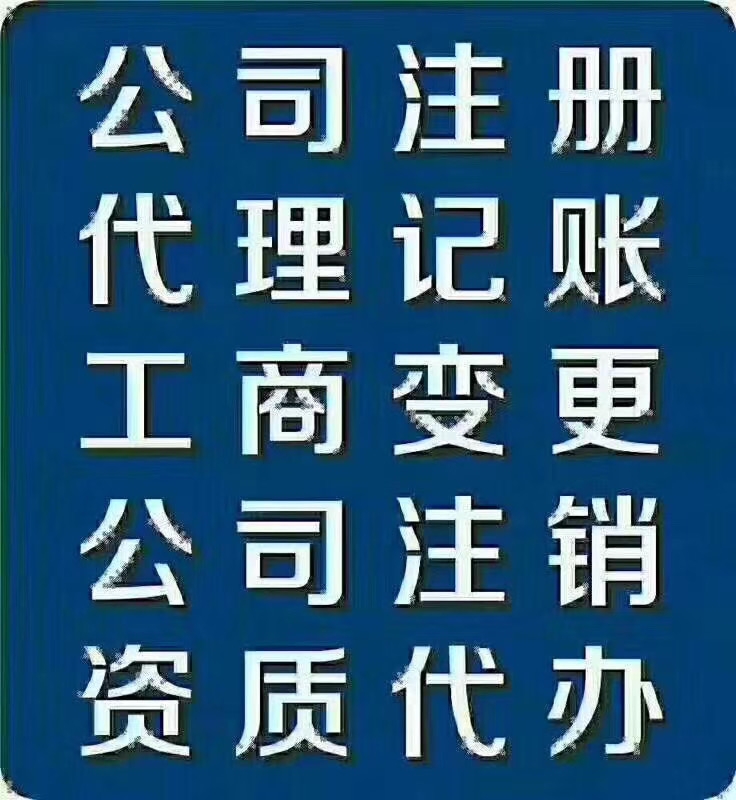 公司注册
代理记账
工商变更
公司注销
资质代办